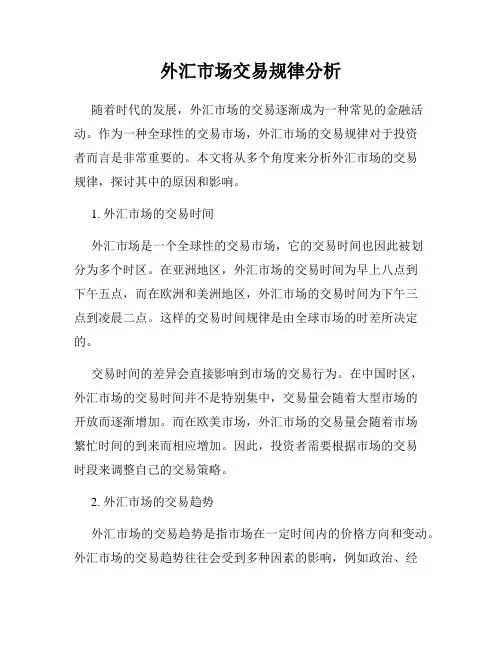 外汇市场交易规律分析

随着时代的发展，外汇市场的交易逐渐成为一种常见的金融活动。作为一种全球性的交易市场，外汇市场的交易规律对于投资者而言是非常重要的。本文将从多个角度来分析外汇市场的交易规律，探讨其中的原因和影响。

1. 外汇市场的交易时间

外汇市场是一个全球性的交易市场，它的交易时间也因此被划分为多个时区。在亚洲地区，外汇市场的交易时间为早上八点到下午五点，而在欧洲和美洲地区，外汇市场的交易时间为下午三点到凌晨二点。这样的交易时间规律是由全球市场的时差所决定的。

交易时间的差异会直接影响到市场的交易行为。在中国时区，外汇市场的交易时间并不是特别集中，交易量会随着大型市场的开放而逐渐增加。而在欧美市场，外汇市场的交易量会随着市场繁忙时间的到来而相应增加。因此，投资者需要根据市场的交易时段来调整自己的交易策略。

2. 外汇市场的交易趋势

外汇市场的交易趋势是指市场在一定时间内的价格方向和变动。外汇市场的交易趋势往往会受到多种因素的影响，例如政治、经